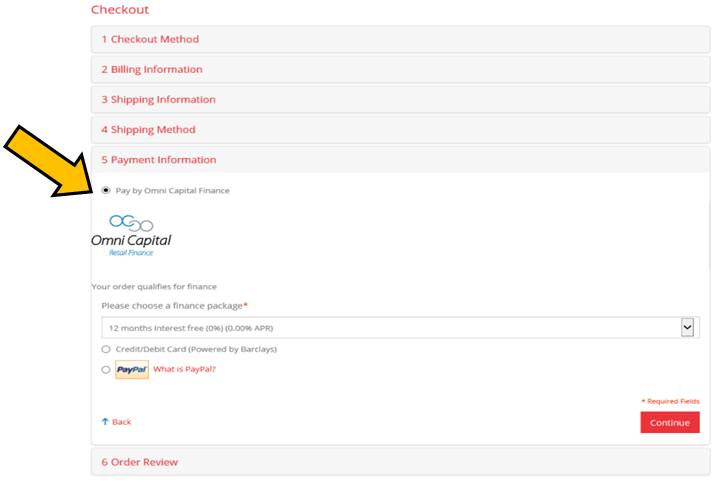 Checkout

1 Checkout Method

2 Billing Information

3 Shipping Information

4 Shipping Method

5 Payment Information

Pay by Omni Capital Finance

Omni Capital
Retail Finance

Your order qualifies for finance

Please choose a finance package*

12 months Interest free (0%) (0.00% APR)

Credit/Debit Card (Powered by Barclays)

PayPal What is PayPal?

* Required Fields

Back

Continue

6 Order Review